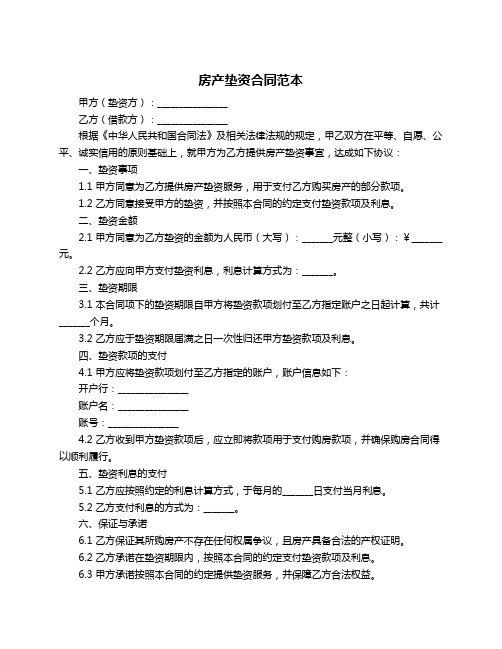 房产垫资合同范本

甲方（垫资方）：______________

乙方（借款方）：______________

根据《中华人民共和国合同法》及相关法律法规的规定，甲乙双方在平等、自愿、公平、诚实信用的原则基础上，就甲方为乙方提供房产垫资事宜，达成如下协议：

一、垫资事项

1.1 甲方同意为乙方提供房产垫资服务，用于支付乙方购买房产的部分款项。

1.2 乙方同意接受甲方的垫资，并按照本合同的约定支付垫资款项及利息。

二、垫资金额

2.1 甲方同意为乙方垫资的金额为人民币（大写）：______元整（小写）：¥______元。

2.2 乙方应向甲方支付垫资利息，利息计算方式为：______。

三、垫资期限

3.1 本合同项下的垫资期限自甲方将垫资款项划付至乙方指定账户之日起计算，共计______个月。

3.2 乙方应于垫资期限届满之日一次性归还甲方垫资款项及利息。

四、垫资款项的支付

4.1 甲方应将垫资款项划付至乙方指定的账户，账户信息如下：

开户行：______________

账户名：______________

账号：______________

4.2 乙方收到甲方垫资款项后，应立即将款项用于支付购房款项，并确保购房合同得以顺利履行。

五、垫资利息的支付

5.1 乙方应按照约定的利息计算方式，于每月的______日支付当月利息。

5.2 乙方支付利息的方式为：______。

六、保证与承诺

6.1 乙方保证其所购房产不存在任何权属争议，且房产具备合法的产权证明。

6.2 乙方承诺在垫资期限内，按照本合同的约定支付垫资款项及利息。

6.3 甲方承诺按照本合同的约定提供垫资服务，并保障乙方合法权益。